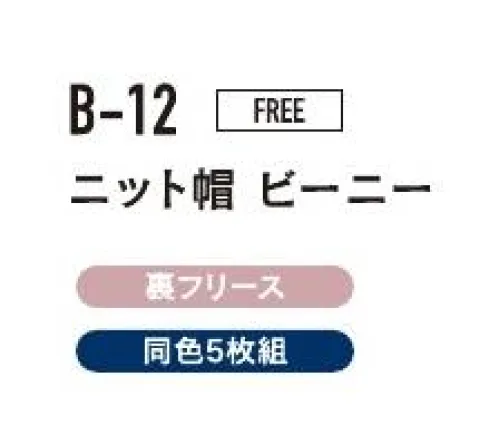 B-12 FREE

ニット帽 ビーニー

裏フリース

同色5枚組